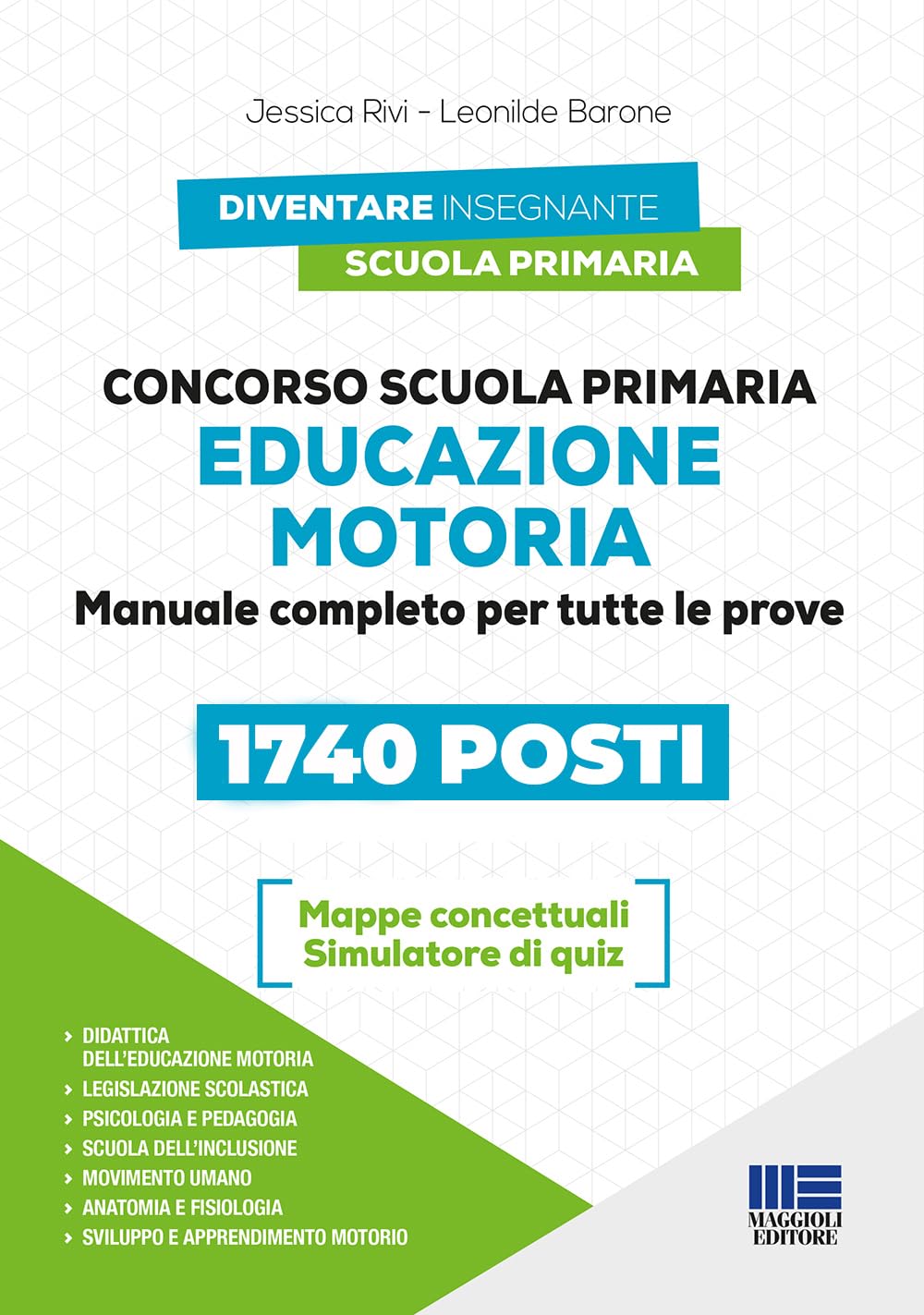 Jessica Rivi - Leonilde Barone

DIVENTARE INSEGNANTE
SCUOLA PRIMARIA

CONCORSO SCUOLA PRIMARIA
EDUCAZIONE MOTORIA
Manuale completo per tutte le prove

1740 POSTI

Mappe concettuali
Simulatore di quiz

› DIDATTICA DELL'EDUCAZIONE MOTORIA
› LEGISLAZIONE SCOLASTICA
› PSICOLOGIA E PEDAGOGIA
› SCUOLA DELL'INCLUSIONE
› MOVIMENTO UMANO
› ANATOMIA E FISIOLOGIA
› SVILUPPO E APPRENDIMENTO MOTORIO

MAGGIOLI EDITORE